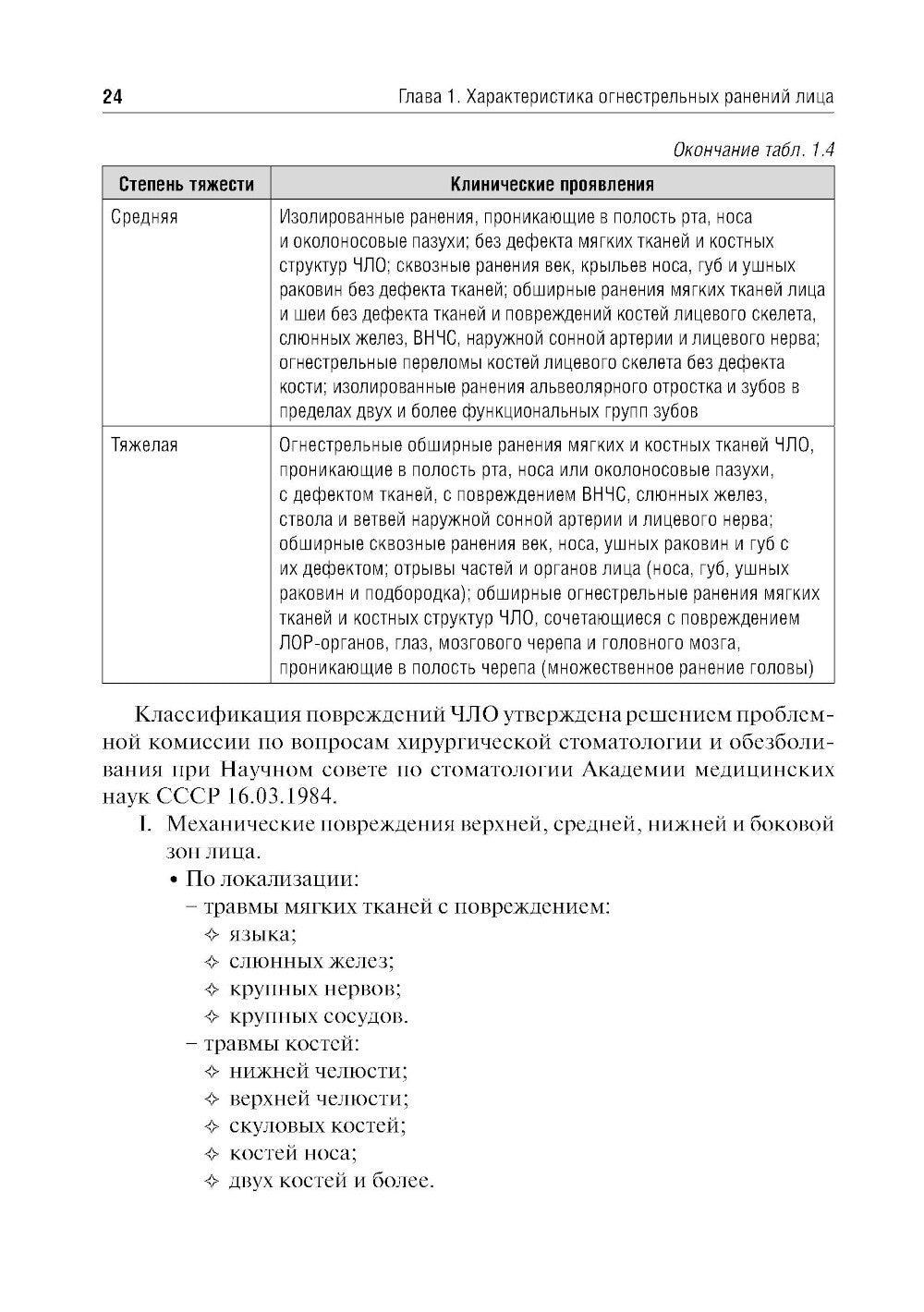 24 Глава 1. Характеристика огнестрельных ранений лица

Окончание табл. 1.4

| Степень тяжести | Клинические проявления |
|---|---|
| Средняя | Изолированные ранения, проникающие в полость рта, носа и околоносовые пазухи; без дефекта мягких тканей и костных структур ЧЛО; сквозные ранения век, крыльев носа, губ и ушных раковин без дефекта тканей; обширные ранения мягких тканей лица и шеи без дефекта тканей и повреждений костей лицевого скелета, слюнных желез, ВНЧС, наружной сонной артерии и лицевого нерва; огнестрельные переломы костей лицевого скелета без дефекта кости; изолированные ранения альвеолярного отростка и зубов в пределах двух и более функциональных групп зубов |
| Тяжелая | Огнестрельные обширные ранения мягких и костных тканей ЧЛО, проникающие в полость рта, носа или околоносовые пазухи, с дефектом тканей, с повреждением ВНЧС, слюнных желез, ствола и ветвей наружной сонной артерии и лицевого нерва; обширные сквозные ранения век, носа, ушных раковин и губ с их дефектом; отрывы частей и органов лица (носа, губ, ушных раковин и подбородка); обширные огнестрельные ранения мягких тканей и костных структур ЧЛО, сочетающиеся с повреждением ЛОР-органов, глаз, мозгового черепа и головного мозга, проникающие в полость черепа (множественное ранение головы) |

Классификация повреждений ЧЛО утверждена решением проблемной комиссии по вопросам хирургической стоматологии и обезболивания при Научном совете по стоматологии Академии медицинских наук СССР 16.03.1984.

I. Механические повреждения верхней, средней, нижней и боковой зон лица.
• По локализации:
– травмы мягких тканей с повреждением:
✧ языка;
✧ слюнных желез;
✧ крупных нервов;
✧ крупных сосудов.
– травмы костей:
✧ нижней челюсти;
✧ верхней челюсти;
✧ скуловых костей;
✧ костей носа;
✧ двух костей и более.